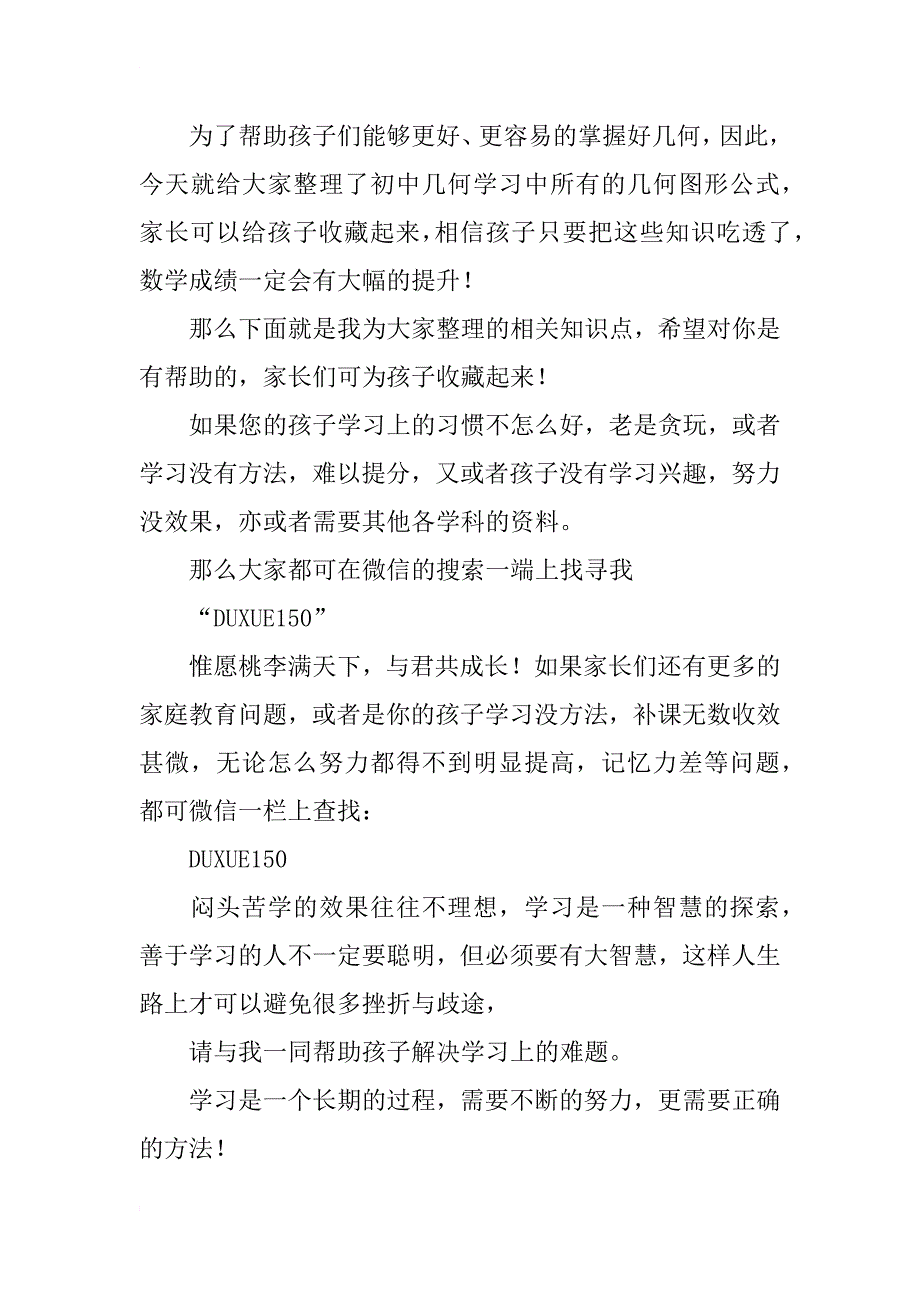 为了帮助孩子们能够更好、更容易的掌握好几何，因此，今天就给大家整理了初中几何学习中所有的几何图形公式，家长可以给孩子收藏起来，相信孩子只要把这些知识吃透了，数学成绩一定会有大幅的提升！

那么下面就是我为大家整理的相关知识点，希望对你是有帮助的，家长们可为孩子收藏起来！

如果您的孩子学习上的习惯不怎么好，老是贪玩，或者学习没有方法，难以提分，又或者孩子没有学习兴趣，努力没效果，亦或者需要其他各学科的资料。

那么大家都可在微信的搜索一端上找寻我

“DUXUE150”

惟愿桃李满天下，与君共成长！如果家长们还有更多的家庭教育问题，或者是你的孩子学习没方法，补课无数收效甚微，无论怎么努力都得不到明显提高，记忆力差等问题，都可微信一栏上查找：

DUXUE150

闷头苦学的效果往往不理想，学习是一种智慧的探索，善于学习的人不一定要聪明，但必须要有大智慧，这样人生路上才可以避免很多挫折与歧途，

请与我一同帮助孩子解决学习上的难题。

学习是一个长期的过程，需要不断的努力，更需要正确的方法！